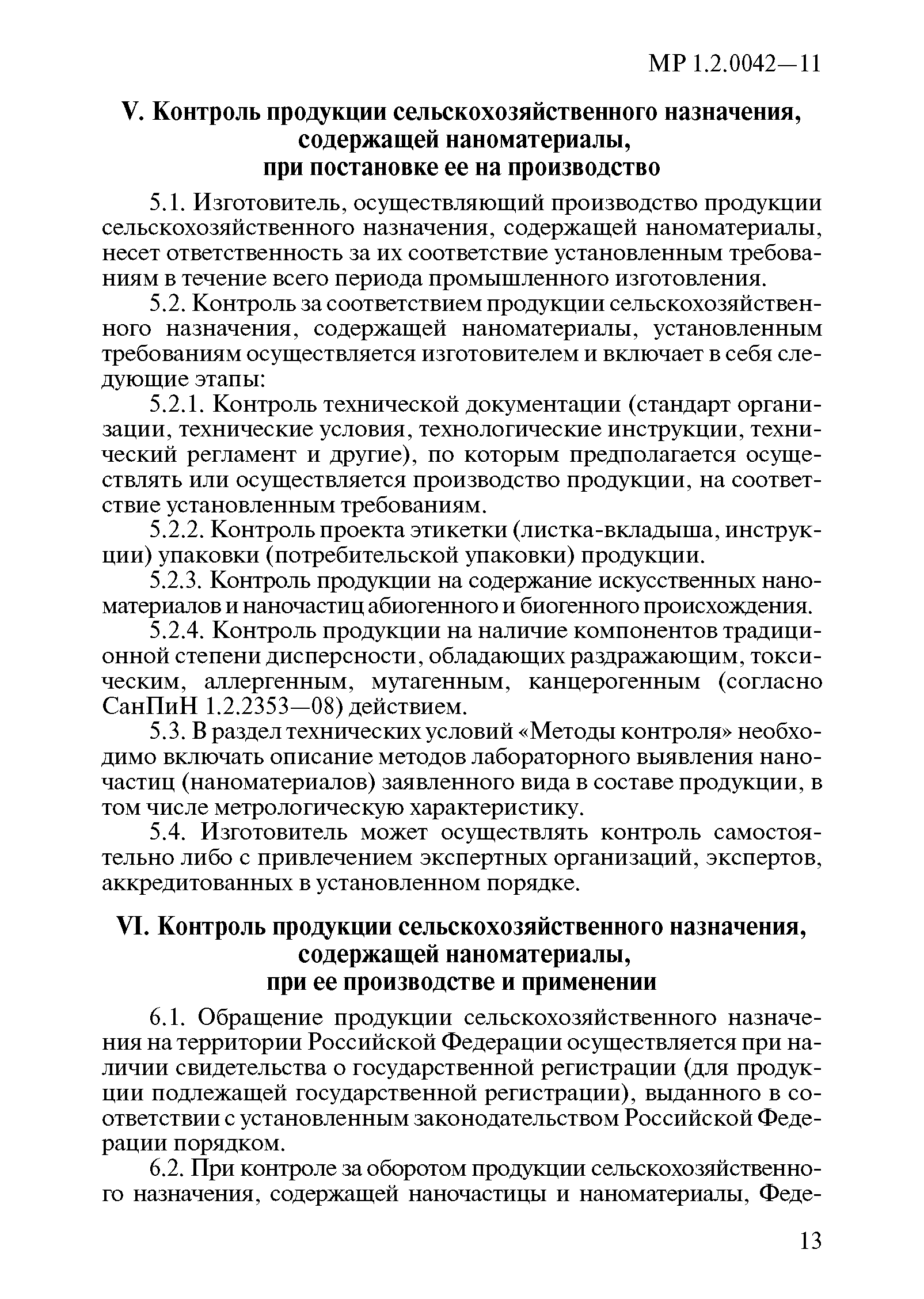 МР 1.2.0042—11

V. Контроль продукции сельскохозяйственного назначения, содержащей наноматериалы, при постановке ее на производство

5.1. Изготовитель, осуществляющий производство продукции сельскохозяйственного назначения, содержащей наноматериалы, несет ответственность за их соответствие установленным требованиям в течение всего периода промышленного изготовления.

5.2. Контроль за соответствием продукции сельскохозяйственного назначения, содержащей наноматериалы, установленным требованиям осуществляется изготовителем и включает в себя следующие этапы:

5.2.1. Контроль технической документации (стандарт организации, технические условия, технологические инструкции, технический регламент и другие), по которым предполагается осуществлять или осуществляется производство продукции, на соответствие установленным требованиям.

5.2.2. Контроль проекта этикетки (листка-вкладыша, инструкции) упаковки (потребительской упаковки) продукции.

5.2.3. Контроль продукции на содержание искусственных наноматериалов и наночастиц абиогенного и биогенного происхождения.

5.2.4. Контроль продукции на наличие компонентов традиционной степени дисперсности, обладающих раздражающим, токсическим, аллергенным, мутагенным, канцерогенным (согласно СанПиН 1.2.2353—08) действием.

5.3. В раздел технических условий «Методы контроля» необходимо включать описание методов лабораторного выявления наночастиц (наноматериалов) заявленного вида в составе продукции, в том числе метрологическую характеристику.

5.4. Изготовитель может осуществлять контроль самостоятельно либо с привлечением экспертных организаций, экспертов, аккредитованных в установленном порядке.

VI. Контроль продукции сельскохозяйственного назначения, содержащей наноматериалы, при ее производстве и применении

6.1. Обращение продукции сельскохозяйственного назначения на территории Российской Федерации осуществляется при наличии свидетельства о государственной регистрации (для продукции подлежащей государственной регистрации), выданного в соответствии с установленным законодательством Российской Федерации порядком.

6.2. При контроле за оборотом продукции сельскохозяйственного назначения, содержащей наночастицы и наноматериалы, Феде-

13